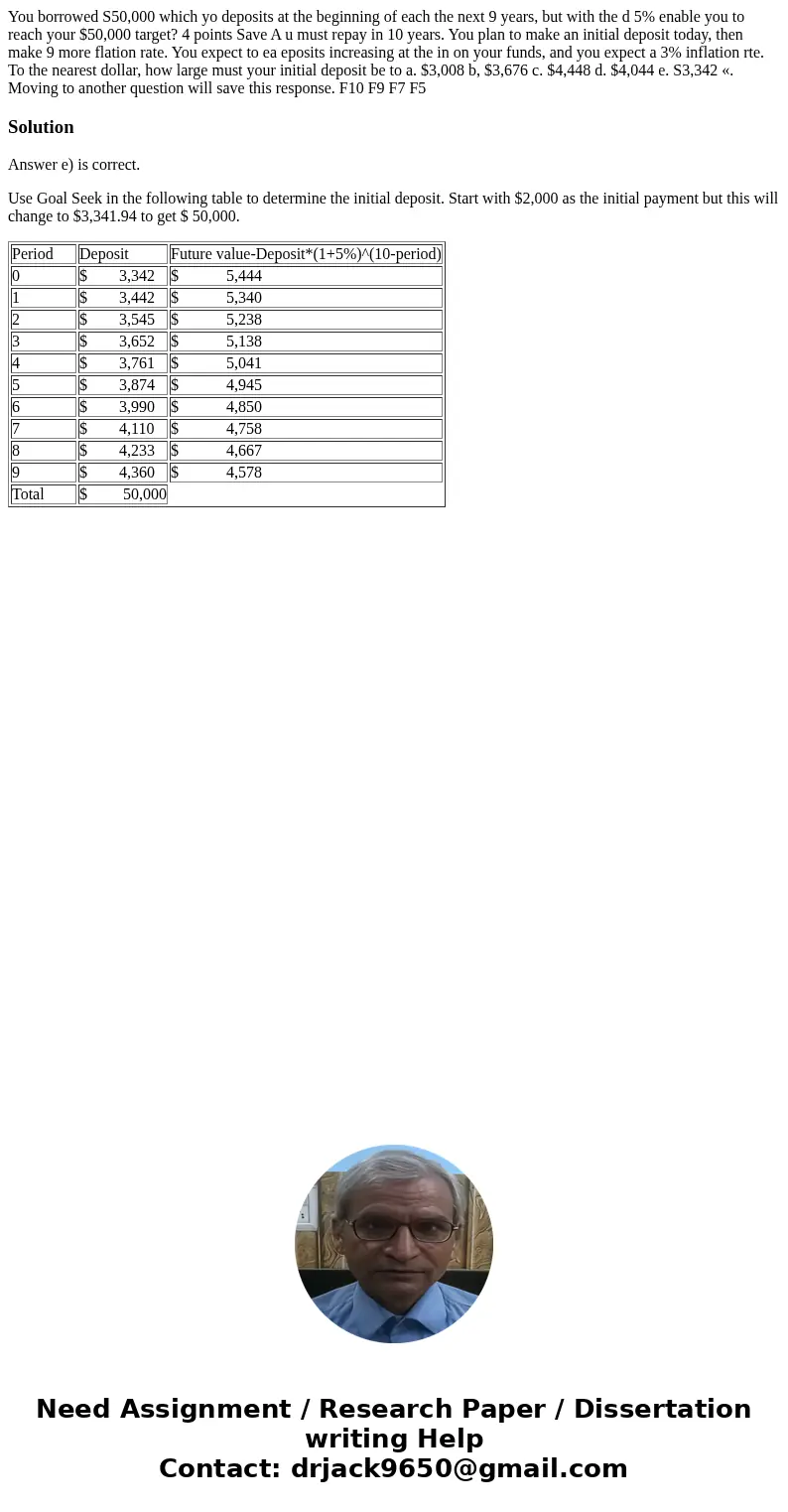 You borrowed S50,000 which yo deposits at the beginning of each the next 9 years, but with the d 5% enable you to reach your $50,000 target? 4 points Save A u must repay in 10 years. You plan to make an initial deposit today, then make 9 more flation rate. You expect to ea eposits increasing at the in on your funds, and you expect a 3% inflation rte. To the nearest dollar, how large must your initial deposit be to a. $3,008 b, $3,676 c. $4,448 d. $4,044 e. S3,342 «. Moving to another question will save this response. F10 F9 F7 F5

Solution

Answer e) is correct.

Use Goal Seek in the following table to determine the initial deposit. Start with $2,000 as the initial payment but this will change to $3,341.94 to get $ 50,000.

| Period | Deposit | Future value-Deposit*(1+5%)^(10-period) |
|---|---|---|
| 0 | $ 3,342 | $ 5,444 |
| 1 | $ 3,442 | $ 5,340 |
| 2 | $ 3,545 | $ 5,238 |
| 3 | $ 3,652 | $ 5,138 |
| 4 | $ 3,761 | $ 5,041 |
| 5 | $ 3,874 | $ 4,945 |
| 6 | $ 3,990 | $ 4,850 |
| 7 | $ 4,110 | $ 4,758 |
| 8 | $ 4,233 | $ 4,667 |
| 9 | $ 4,360 | $ 4,578 |
| Total | $ 50,000 | |

Need Assignment / Research Paper / Dissertation writing Help
Contact: drjack9650@gmail.com